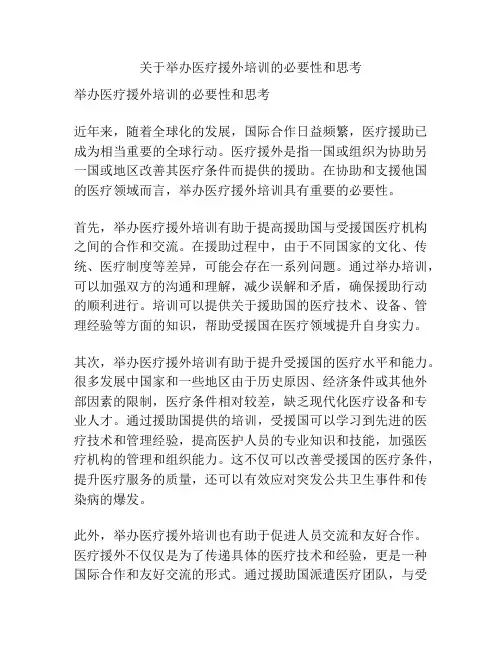 关于举办医疗援外培训的必要性和思考

举办医疗援外培训的必要性和思考

近年来，随着全球化的发展，国际合作日益频繁，医疗援助已成为相当重要的全球行动。医疗援外是指一国或组织为协助另一国或地区改善其医疗条件而提供的援助。在协助和支援他国的医疗领域而言，举办医疗援外培训具有重要的必要性。

首先，举办医疗援外培训有助于提高援助国与受援国医疗机构之间的合作和交流。在援助过程中，由于不同国家的文化、传统、医疗制度等差异，可能会存在一系列问题。通过举办培训，可以加强双方的沟通和理解，减少误解和矛盾，确保援助行动的顺利进行。培训可以提供关于援助国的医疗技术、设备、管理经验等方面的知识，帮助受援国在医疗领域提升自身实力。

其次，举办医疗援外培训有助于提升受援国的医疗水平和能力。很多发展中国家和一些地区由于历史原因、经济条件或其他外部因素的限制，医疗条件相对较差，缺乏现代化医疗设备和专业人才。通过援助国提供的培训，受援国可以学习到先进的医疗技术和管理经验，提高医护人员的专业知识和技能，加强医疗机构的管理和组织能力。这不仅可以改善受援国的医疗条件，提升医疗服务的质量，还可以有效应对突发公共卫生事件和传染病的爆发。

此外，举办医疗援外培训也有助于促进人员交流和友好合作。医疗援外不仅仅是为了传递具体的医疗技术和经验，更是一种国际合作和友好交流的形式。通过援助国派遣医疗团队，与受